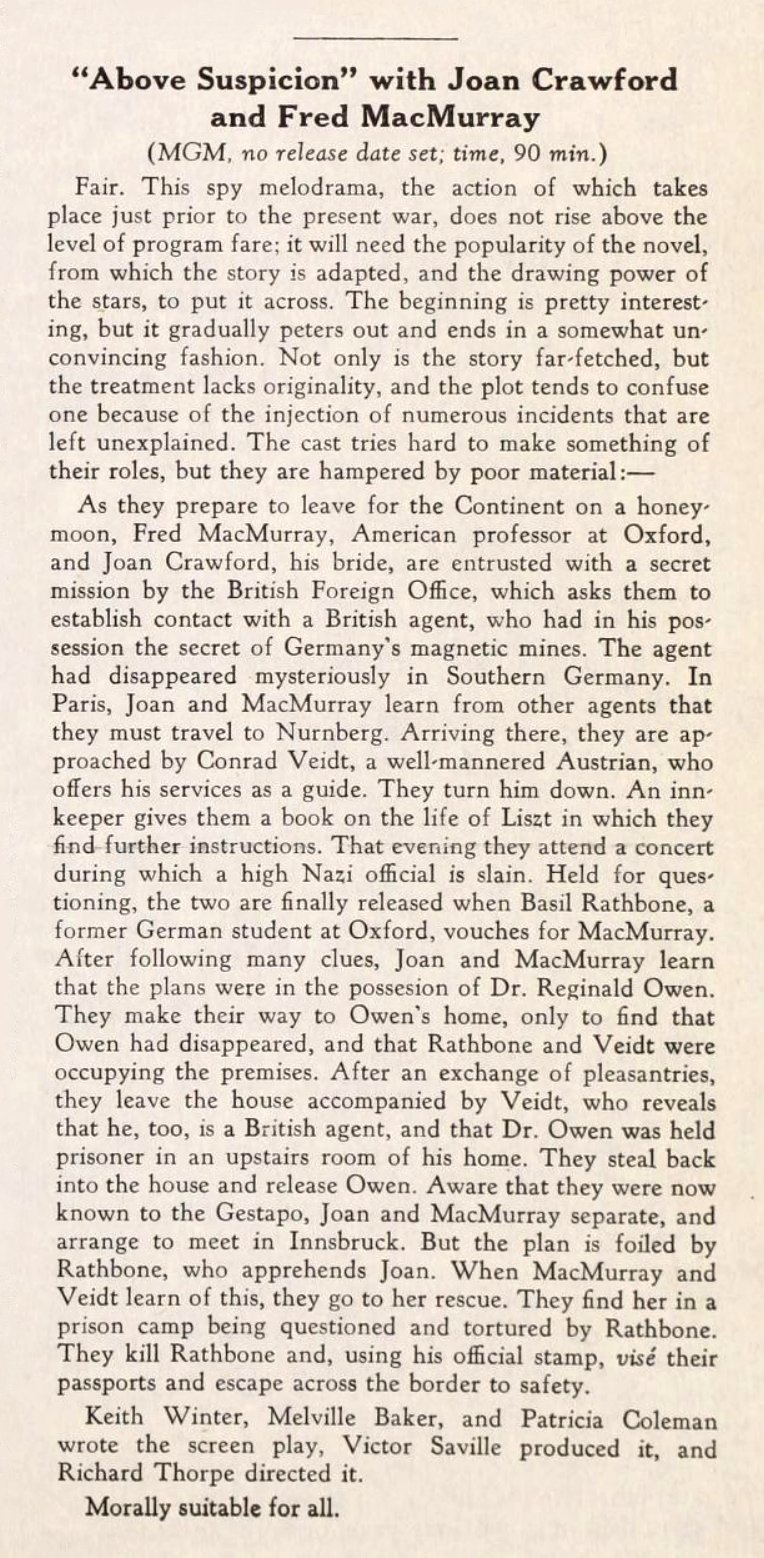 "Above Suspicion" with Joan Crawford and Fred MacMurray

(MGM, no release date set; time, 90 min.)

Fair. This spy melodrama, the action of which takes place just prior to the present war, does not rise above the level of program fare; it will need the popularity of the novel, from which the story is adapted, and the drawing power of the stars, to put it across. The beginning is pretty interesting, but it gradually peters out and ends in a somewhat unconvincing fashion. Not only is the story far-fetched, but the treatment lacks originality, and the plot tends to confuse one because of the injection of numerous incidents that are left unexplained. The cast tries hard to make something of their roles, but they are hampered by poor material:—

As they prepare to leave for the Continent on a honeymoon, Fred MacMurray, American professor at Oxford, and Joan Crawford, his bride, are entrusted with a secret mission by the British Foreign Office, which asks them to establish contact with a British agent, who had in his possession the secret of Germany's magnetic mines. The agent had disappeared mysteriously in Southern Germany. In Paris, Joan and MacMurray learn from other agents that they must travel to Nurnberg. Arriving there, they are approached by Conrad Veidt, a well-mannered Austrian, who offers his services as a guide. They turn him down. An innkeeper gives them a book on the life of Liszt in which they find further instructions. That evening they attend a concert during which a high Nazi official is slain. Held for questioning, the two are finally released when Basil Rathbone, a former German student at Oxford, vouches for MacMurray. After following many clues, Joan and MacMurray learn that the plans were in the possesion of Dr. Reginald Owen. They make their way to Owen's home, only to find that Owen had disappeared, and that Rathbone and Veidt were occupying the premises. After an exchange of pleasantries, they leave the house accompanied by Veidt, who reveals that he, too, is a British agent, and that Dr. Owen was held prisoner in an upstairs room of his home. They steal back into the house and release Owen. Aware that they were now known to the Gestapo, Joan and MacMurray separate, and arrange to meet in Innsbruck. But the plan is foiled by Rathbone, who apprehends Joan. When MacMurray and Veidt learn of this, they go to her rescue. They find her in a prison camp being questioned and tortured by Rathbone. They kill Rathbone and, using his official stamp, visé their passports and escape across the border to safety.

Keith Winter, Melville Baker, and Patricia Coleman wrote the screen play, Victor Saville produced it, and Richard Thorpe directed it.

Morally suitable for all.